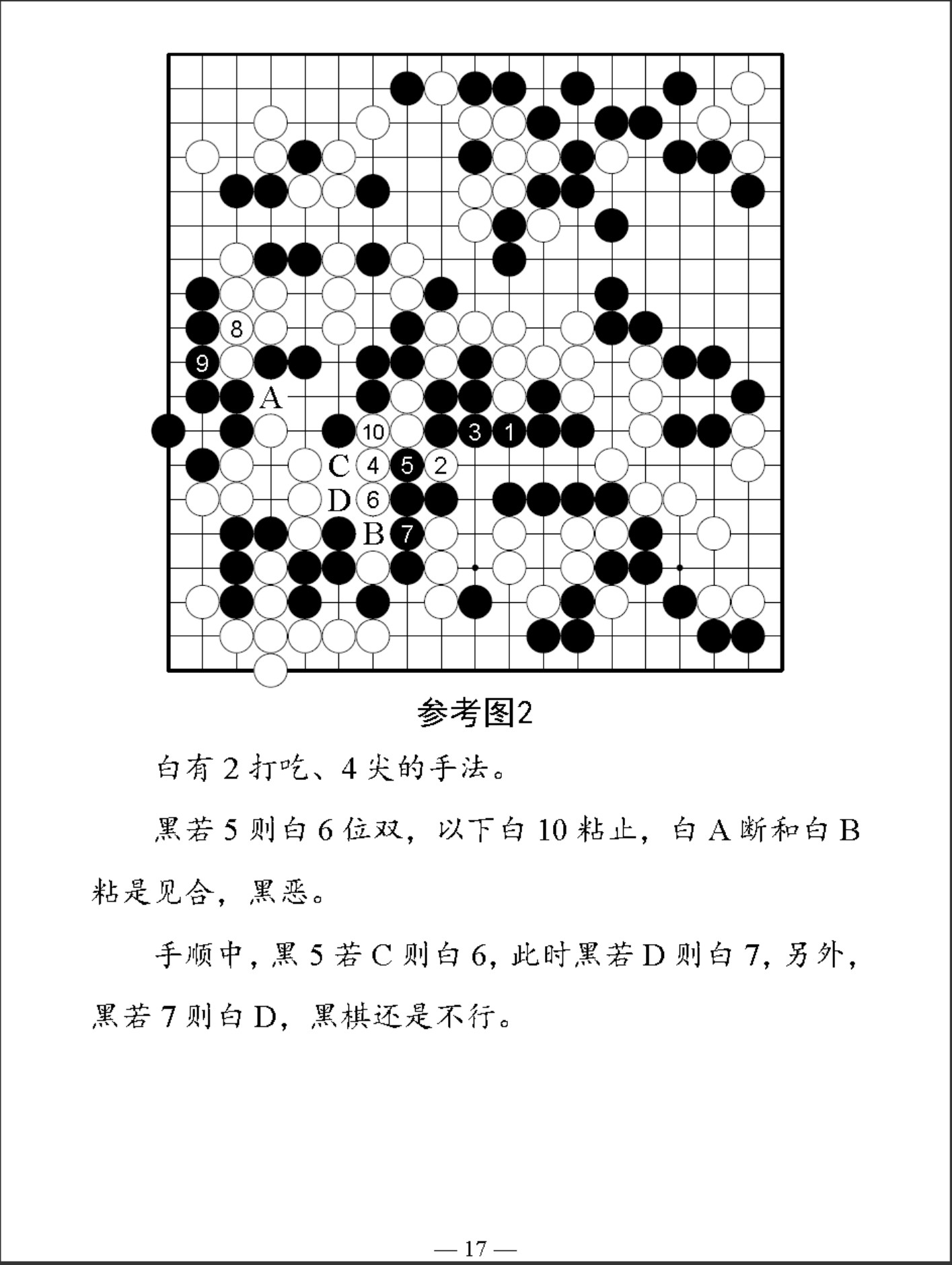 8

9

A

10 3 1

C 4 5 2

D 6

B 7

参考图2

白有 2 打吃、4 尖的手法。

黑若 5 则白 6 位双，以下白 10 粘止，白 A 断和白 B 粘是见合，黑恶。

手顺中，黑 5 若 C 则白 6，此时黑若 D 则白 7，另外，黑若 7 则白 D，黑棋还是不行。

— 17 —